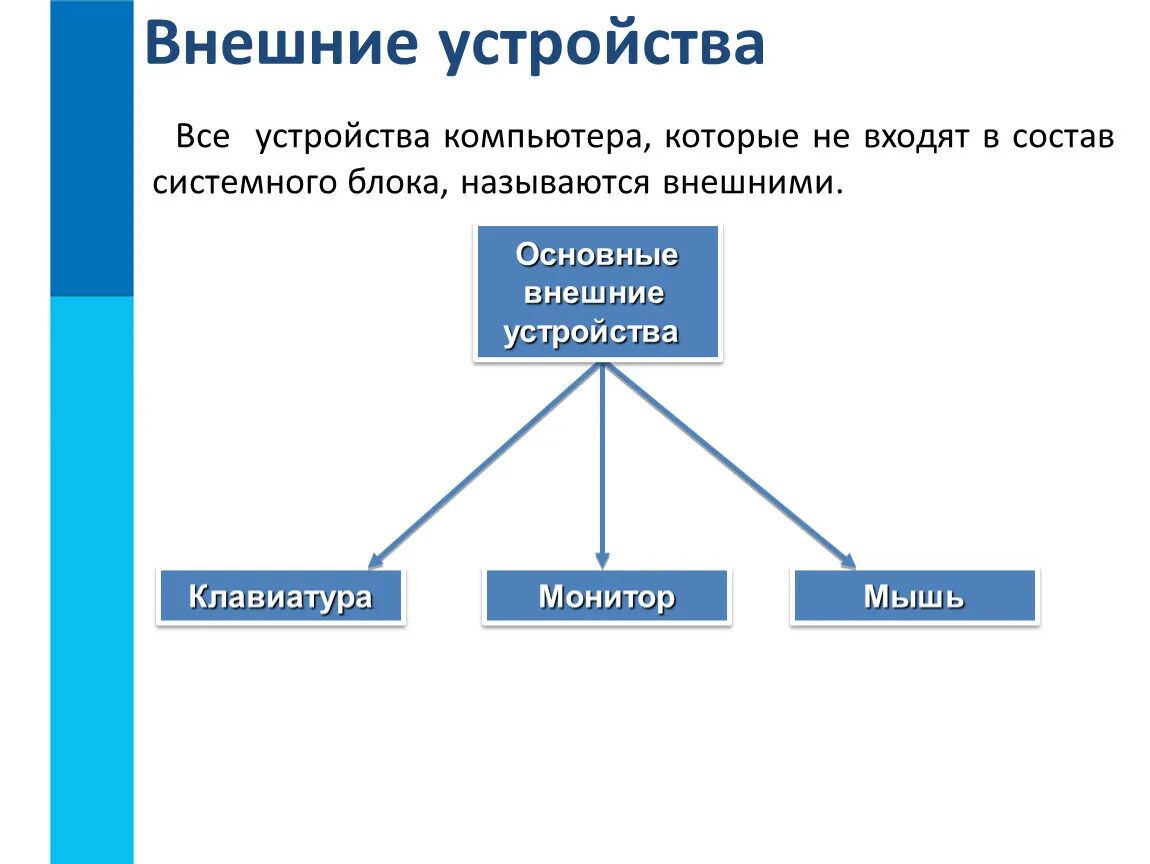 Внешние устройства

Все устройства компьютера, которые не входят в состав системного блока, называются внешними.

Основные внешние устройства

Клавиатура

Монитор

Мышь